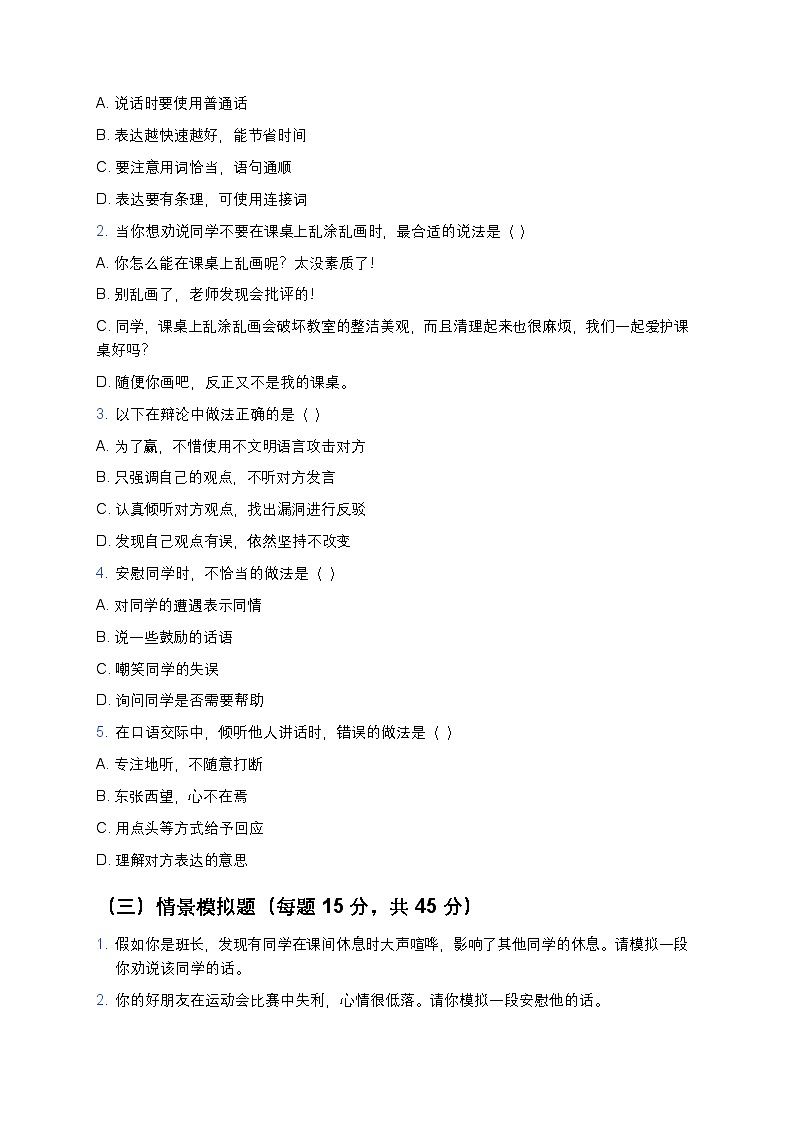 A. 说话时要使用普通话

B. 表达越快速越好，能节省时间

C. 要注意用词恰当，语句通顺

D. 表达要有条理，可使用连接词

2. 当你想劝说同学不要在课桌上乱涂乱画时，最合适的说法是（ ）

A. 你怎么能在课桌上乱画呢？太没素质了！

B. 别乱画了，老师发现会批评的！

C. 同学，课桌上乱涂乱画会破坏教室的整洁美观，而且清理起来也很麻烦，我们一起爱护课桌好吗？

D. 随便你画吧，反正又不是我的课桌。

3. 以下在辩论中做法正确的是（ ）

A. 为了赢，不惜使用不文明语言攻击对方

B. 只强调自己的观点，不听对方发言

C. 认真倾听对方观点，找出漏洞进行反驳

D. 发现自己观点有误，依然坚持不改变

4. 安慰同学时，不恰当的做法是（ ）

A. 对同学的遭遇表示同情

B. 说一些鼓励的话语

C. 嘲笑同学的失误

D. 询问同学是否需要帮助

5. 在口语交际中，倾听他人讲话时，错误的做法是（ ）

A. 专注地听，不随意打断

B. 东张西望，心不在焉

C. 用点头等方式给予回应

D. 理解对方表达的意思

（三）情景模拟题（每题 15 分，共 45 分）

1. 假如你是班长，发现有同学在课间休息时大声喧哗，影响了其他同学的休息。请模拟一段你劝说该同学的话。

2. 你的好朋友在运动会比赛中失利，心情很低落。请你模拟一段安慰他的话。